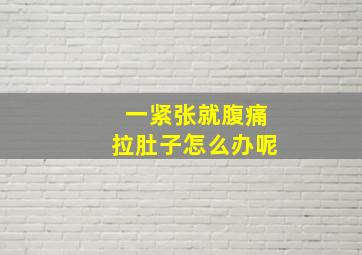 一紧张就腹痛
拉肚子怎么办呢